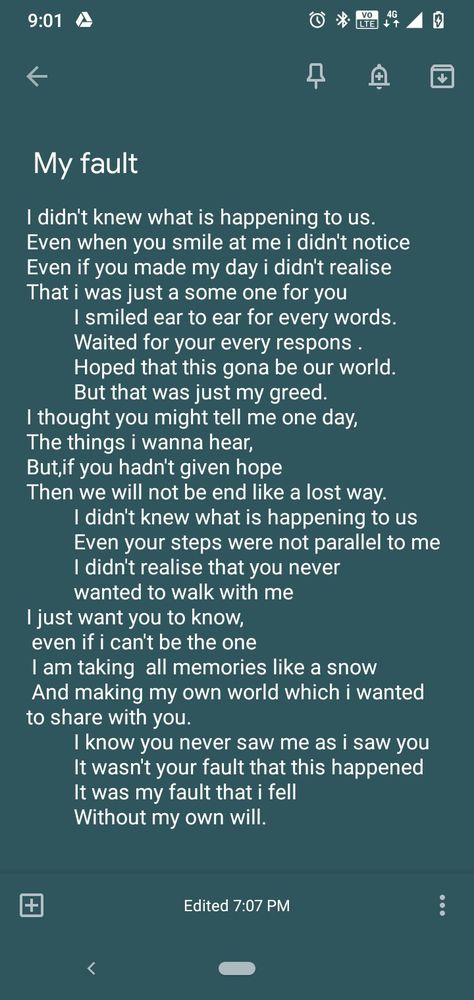 9:01

VO LTE 4G

My fault

I didn't knew what is happening to us.
Even when you smile at me i didn't notice
Even if you made my day i didn't realise
That i was just a some one for you
I smiled ear to ear for every words.
Waited for your every respons .
Hoped that this gona be our world.
But that was just my greed.
I thought you might tell me one day,
The things i wanna hear,
But,if you hadn't given hope
Then we will not be end like a lost way.
I didn't knew what is happening to us
Even your steps were not parallel to me
I didn't realise that you never
wanted to walk with me
I just want you to know,
even if i can't be the one
I am taking all memories like a snow
And making my own world which i wanted to share with you.
I know you never saw me as i saw you
It wasn't your fault that this happened
It was my fault that i fell
Without my own will.

Edited 7:07 PM